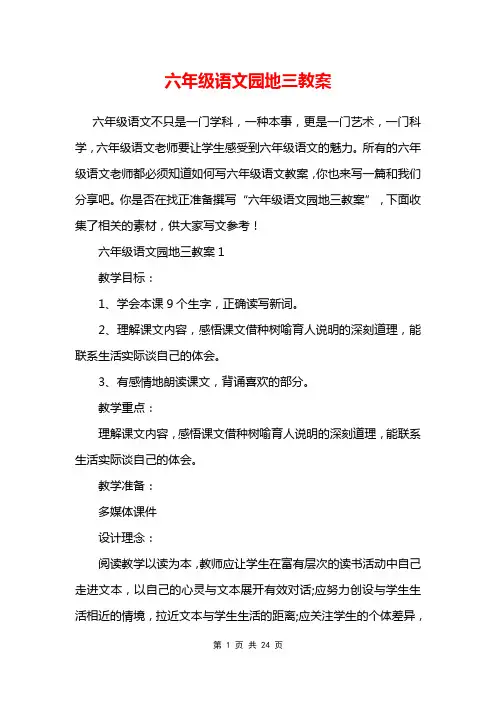 六年级语文园地三教案

六年级语文不只是一门学科，一种本事，更是一门艺术，一门科学，六年级语文老师要让学生感受到六年级语文的魅力。所有的六年级语文老师都必须知道如何写六年级语文教案，你也来写一篇和我们分享吧。你是否在找正准备撰写“六年级语文园地三教案”，下面收集了相关的素材，供大家写文参考！

六年级语文园地三教案 1

教学目标：

1、学会本课 9 个生字，正确读写新词。

2、理解课文内容，感悟课文借种树喻育人说明的深刻道理，能联系生活实际谈自己的体会。

3、有感情地朗读课文，背诵喜欢的部分。

教学重点：

理解课文内容，感悟课文借种树喻育人说明的深刻道理，能联系生活实际谈自己的体会。

教学准备：

多媒体课件

设计理念：

阅读教学以读为本，教师应让学生在富有层次的读书活动中自己走进文本，以自己的心灵与文本展开有效对话;应努力创设与学生生活相近的情境，拉近文本与学生生活的距离;应关注学生的个体差异，

第 1 页 共 24 页